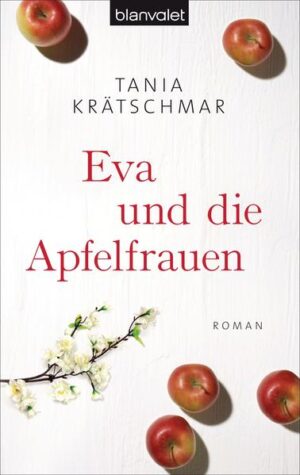 blanvalet

TANIA KRÄTSCHMAR

Eva und die Apfelfrauen

ROMAN